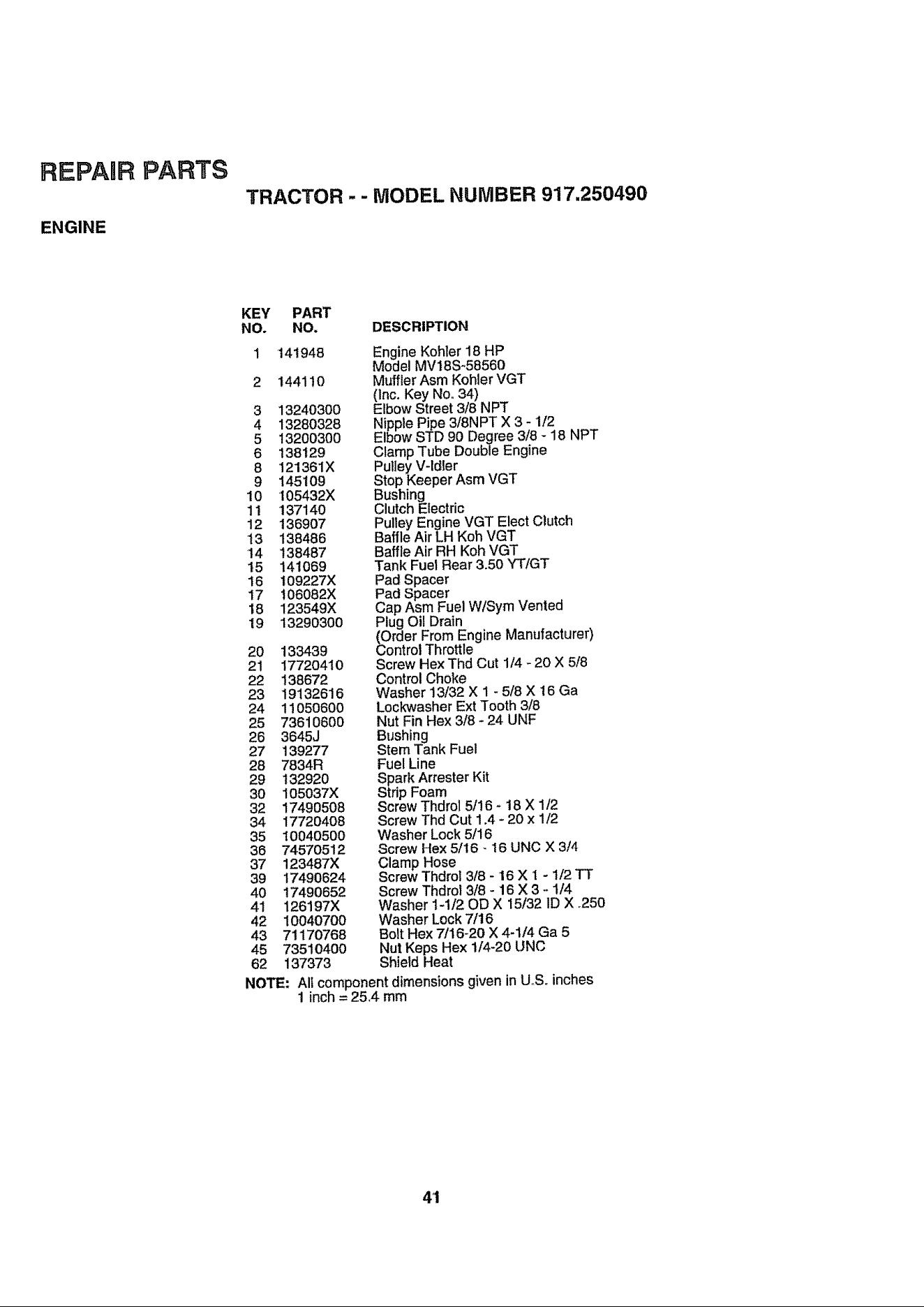 REPAIR PARTS

TRACTOR - - MODEL NUMBER 917.250490

ENGINE

| KEY NO. | PART NO. | DESCRIPTION |
|---|---|---|
| 1 | 141948 | Engine Kohler 18 HP Model MV18S-58560 |
| 2 | 144110 | Muffler Asm Kohler VGT (Inc. Key No. 34) |
| 3 | 13240300 | Elbow Street 3/8 NPT |
| 4 | 13280328 | Nipple Pipe 3/8NPT X 3 - 1/2 |
| 5 | 13200300 | Elbow STD 90 Degree 3/8 - 18 NPT |
| 6 | 138129 | Clamp Tube Double Engine |
| 8 | 121361X | Pulley V-Idler |
| 9 | 145109 | Stop Keeper Asm VGT |
| 10 | 105432X | Bushing |
| 11 | 137140 | Clutch Electric |
| 12 | 136907 | Pulley Engine VGT Elect Clutch |
| 13 | 138486 | Baffle Air LH Koh VGT |
| 14 | 138487 | Baffle Air RH Koh VGT |
| 15 | 141069 | Tank Fuel Rear 3.50 YT/GT |
| 16 | 109227X | Pad Spacer |
| 17 | 106082X | Pad Spacer |
| 18 | 123549X | Cap Asm Fuel W/Sym Vented |
| 19 | 13290300 | Plug Oil Drain (Order From Engine Manufacturer) |
| 20 | 133439 | Control Throttle |
| 21 | 17720410 | Screw Hex Thd Cut 1/4 - 20 X 5/8 |
| 22 | 138672 | Control Choke |
| 23 | 19132616 | Washer 13/32 X 1 - 5/8 X 16 Ga |
| 24 | 11050600 | Lockwasher Ext Tooth 3/8 |
| 25 | 73610600 | Nut Fin Hex 3/8 - 24 UNF |
| 26 | 3645J | Bushing |
| 27 | 139277 | Stem Tank Fuel |
| 28 | 7834R | Fuel Line |
| 29 | 132920 | Spark Arrester Kit |
| 30 | 105037X | Strip Foam |
| 32 | 17490508 | Screw Thdrol 5/16 - 18 X 1/2 |
| 34 | 17720408 | Screw Thd Cut 1.4 - 20 x 1/2 |
| 35 | 10040500 | Washer Lock 5/16 |
| 36 | 74570512 | Screw Hex 5/16 - 16 UNC X 3/4 |
| 37 | 123487X | Clamp Hose |
| 39 | 17490624 | Screw Thdrol 3/8 - 16 X 1 - 1/2 TT |
| 40 | 17490652 | Screw Thdrol 3/8 - 16 X 3 - 1/4 |
| 41 | 126197X | Washer 1-1/2 OD X 15/32 ID X .250 |
| 42 | 10040700 | Washer Lock 7/16 |
| 43 | 71170768 | Bolt Hex 7/16-20 X 4-1/4 Ga 5 |
| 45 | 73510400 | Nut Keps Hex 1/4-20 UNC |
| 62 | 137373 | Shield Heat |

NOTE: All component dimensions given in U.S. inches
1 inch = 25.4 mm

41